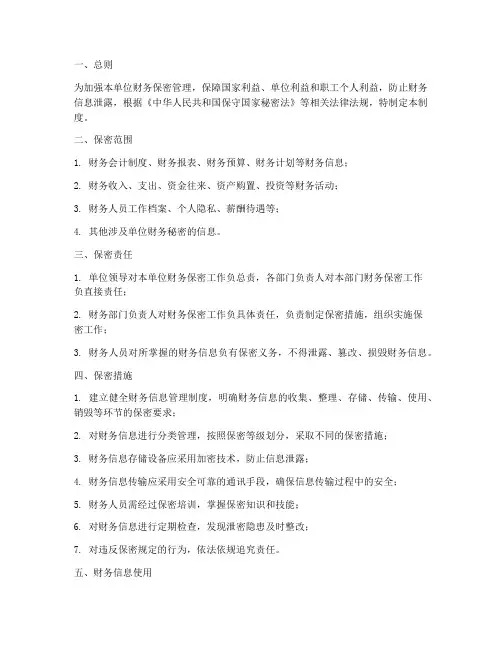 一、总则

为加强本单位财务保密管理，保障国家利益、单位利益和职工个人利益，防止财务信息泄露，根据《中华人民共和国保守国家秘密法》等相关法律法规，特制定本制度。

二、保密范围

1. 财务会计制度、财务报表、财务预算、财务计划等财务信息；

2. 财务收入、支出、资金往来、资产购置、投资等财务活动；

3. 财务人员工作档案、个人隐私、薪酬待遇等；

4. 其他涉及单位财务秘密的信息。

三、保密责任

1. 单位领导对本单位财务保密工作负总责，各部门负责人对本部门财务保密工作负直接责任；

2. 财务部门负责人对财务保密工作负具体责任，负责制定保密措施，组织实施保密工作；

3. 财务人员对所掌握的财务信息负有保密义务，不得泄露、篡改、损毁财务信息。

四、保密措施

1. 建立健全财务信息管理制度，明确财务信息的收集、整理、存储、传输、使用、销毁等环节的保密要求；

2. 对财务信息进行分类管理，按照保密等级划分，采取不同的保密措施；

3. 财务信息存储设备应采用加密技术，防止信息泄露；

4. 财务信息传输应采用安全可靠的通讯手段，确保信息传输过程中的安全；

5. 财务人员需经过保密培训，掌握保密知识和技能；

6. 对财务信息进行定期检查，发现泄密隐患及时整改；

7. 对违反保密规定的行为，依法依规追究责任。

五、财务信息使用